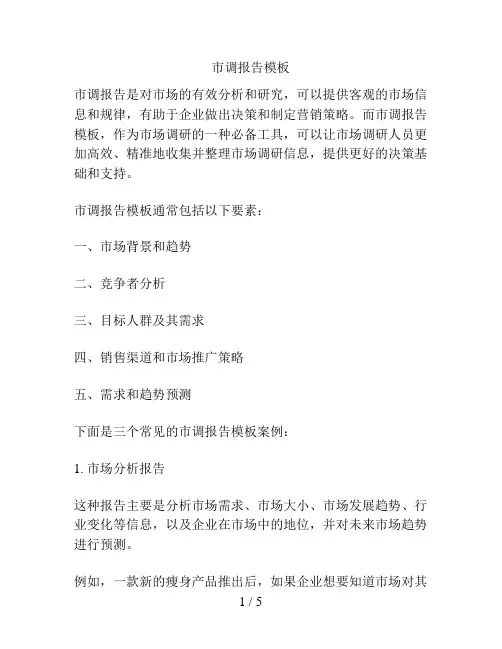 市调报告模板

市调报告是对市场的有效分析和研究，可以提供客观的市场信息和规律，有助于企业做出决策和制定营销策略。而市调报告模板，作为市场调研的一种必备工具，可以让市场调研人员更加高效、精准地收集并整理市场调研信息，提供更好的决策基础和支持。

市调报告模板通常包括以下要素：

一、市场背景和趋势

二、竞争者分析

三、目标人群及其需求

四、销售渠道和市场推广策略

五、需求和趋势预测

下面是三个常见的市调报告模板案例：

1. 市场分析报告

这种报告主要是分析市场需求、市场大小、市场发展趋势、行业变化等信息，以及企业在市场中的地位，并对未来市场趋势进行预测。

例如，一款新的瘦身产品推出后，如果企业想要知道市场对其

1 / 5